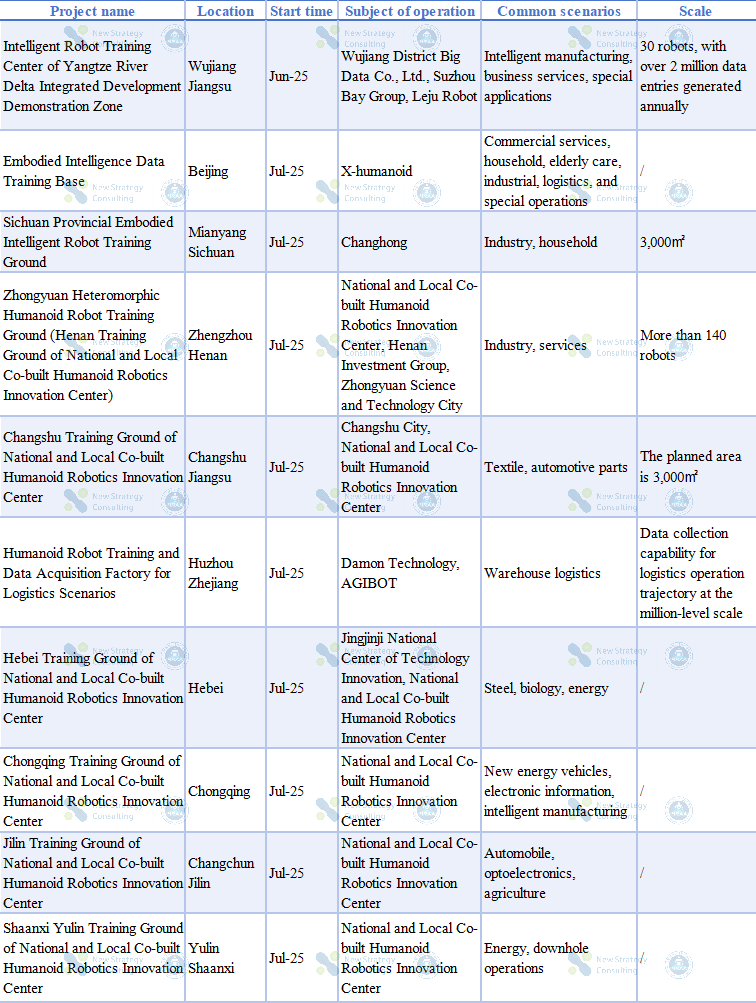 | Project name | Location | Start time | Subject of operation | Common scenarios | Scale |
|---|---|---|---|---|---|
| Intelligent Robot Training Center of Yangtze River Delta Integrated Development Demonstration Zone | Wujiang Jiangsu | Jun-25 | Wujiang District Big Data Co., Ltd., Suzhou Bay Group, Leju Robot | Intelligent manufacturing, business services, special applications | 30 robots, with over 2 million data entries generated annually |
| Embodied Intelligence Data Training Base | Beijing | Jul-25 | X-humanoid | Commercial services, household, elderly care, industrial, logistics, and special operations | / |
| Sichuan Provincial Embodied Intelligent Robot Training Ground | Mianyang Sichuan | Jul-25 | Changhong | Industry, household | 3,000㎡ |
| Zhongyuan Heteromorphic Humanoid Robot Training Ground (Henan Training Ground of National and Local Co-built Humanoid Robotics Innovation Center) | Zhengzhou Henan | Jul-25 | National and Local Co-built Humanoid Robotics Innovation Center, Henan Investment Group, Zhongyuan Science and Technology City | Industry, services | More than 140 robots |
| Changshu Training Ground of National and Local Co-built Humanoid Robotics Innovation Center | Changshu Jiangsu | Jul-25 | Changshu City, National and Local Co-built Humanoid Robotics Innovation Center | Textile, automotive parts | The planned area is 3,000㎡ |
| Humanoid Robot Training and Data Acquisition Factory for Logistics Scenarios | Huzhou Zhejiang | Jul-25 | Damon Technology, AGIBOT | Warehouse logistics | Data collection capability for logistics operation trajectory at the million-level scale |
| Hebei Training Ground of National and Local Co-built Humanoid Robotics Innovation Center | Hebei | Jul-25 | Jingjinji National Center of Technology Innovation, National and Local Co-built Humanoid Robotics Innovation Center | Steel, biology, energy | / |
| Chongqing Training Ground of National and Local Co-built Humanoid Robotics Innovation Center | Chongqing | Jul-25 | National and Local Co-built Humanoid Robotics Innovation Center | New energy vehicles, electronic information, intelligent manufacturing | / |
| Jilin Training Ground of National and Local Co-built Humanoid Robotics Innovation Center | Changchun Jilin | Jul-25 | National and Local Co-built Humanoid Robotics Innovation Center | Automobile, optoelectronics, agriculture | / |
| Shaanxi Yulin Training Ground of National and Local Co-built Humanoid Robotics Innovation Center | Yulin Shaanxi | Jul-25 | National and Local Co-built Humanoid Robotics Innovation Center | Energy, downhole operations | / |